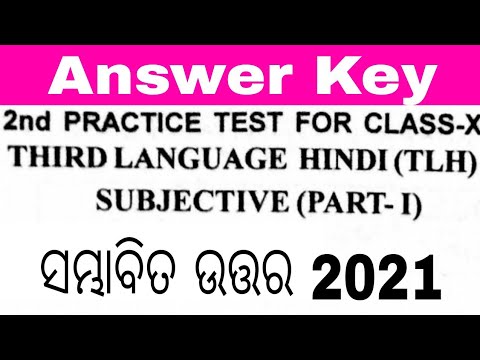 Answer Key

2nd PRACTICE TEST FOR CLASS-X
THIRD LANGUAGE HINDI (TLH)
SUBJECTIVE (PART- I)

ସମ୍ଭାବିତ ଉତ୍ତର 2021